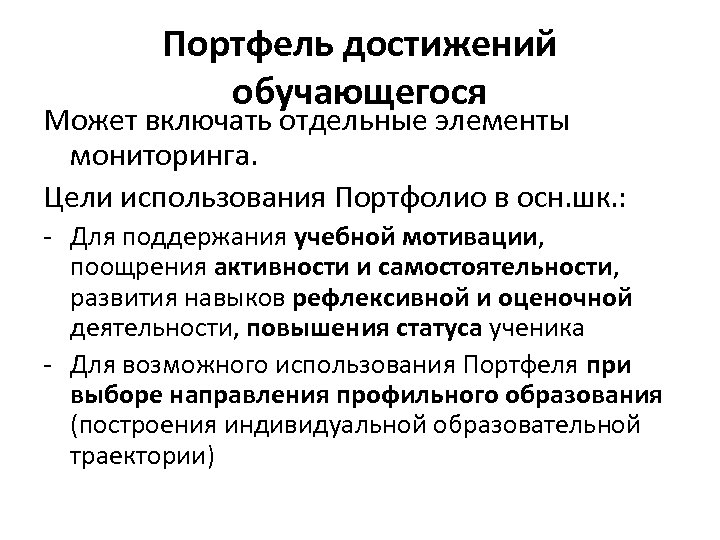 Портфель достижений обучающегося

Может включать отдельные элементы мониторинга.

Цели использования Портфолио в осн.шк.:

- Для поддержания учебной мотивации, поощрения активности и самостоятельности, развития навыков рефлексивной и оценочной деятельности, повышения статуса ученика
- Для возможного использования Портфеля при выборе направления профильного образования (построения индивидуальной образовательной траектории)